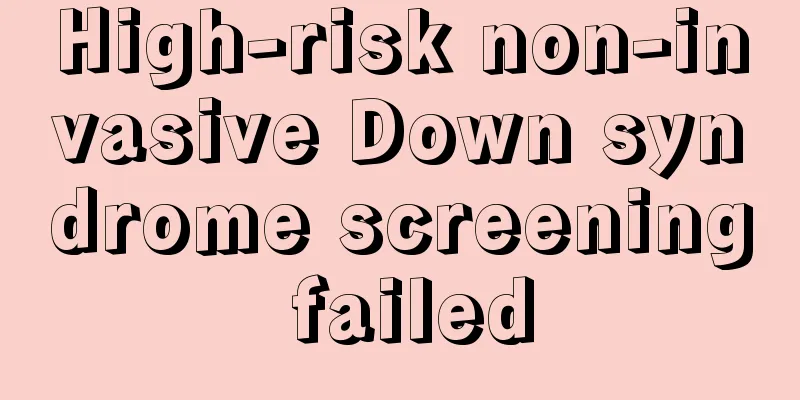 High-risk non-invasive Down syndrome screening failed